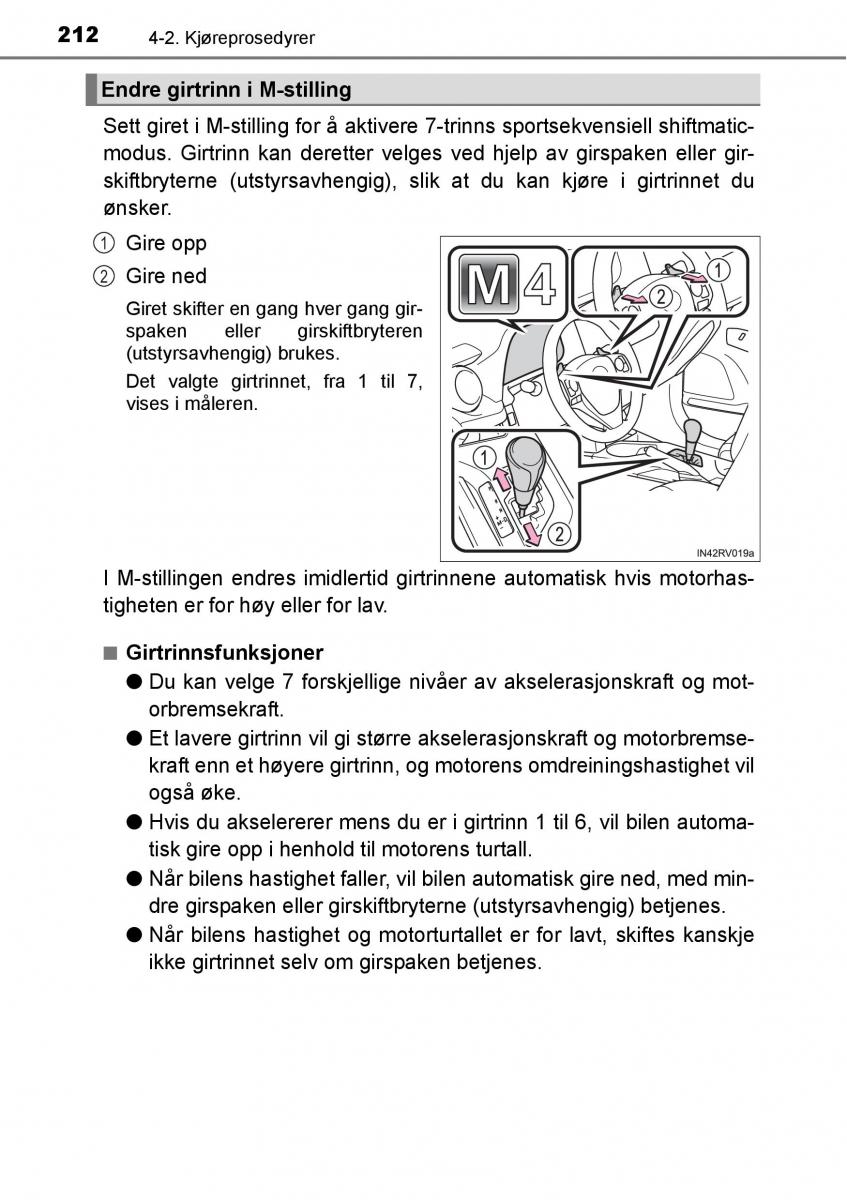 212 4-2. Kjøreprosedyrer

Endre girtrinn i M-stilling

Sett giret i M-stilling for å aktivere 7-trinns sportsekvensiell shiftmatic-modus. Girtrinn kan deretter velges ved hjelp av girspaken eller girskiftbryterne (utstyrsavhengig), slik at du kan kjøre i girtrinnet du ønsker.

① Gire opp

② Gire ned

Giret skifter en gang hver gang girspaken eller girskiftbryteren (utstyrsavhengig) brukes.

Det valgte girtrinnet, fra 1 til 7, vises i måleren.

M 4

①
②
①
②

IN42RV019a

I M-stillingen endres imidlertid girtrinnene automatisk hvis motorhastigheten er for høy eller for lav.

■ Girtrinnsfunksjoner

● Du kan velge 7 forskjellige nivåer av akselerasjonskraft og motorbremsekraft.

● Et lavere girtrinn vil gi større akselerasjonskraft og motorbremsekraft enn et høyere girtrinn, og motorens omdreiningshastighet vil også øke.

● Hvis du akselererer mens du er i girtrinn 1 til 6, vil bilen automatisk gire opp i henhold til motorens turtall.

● Når bilens hastighet faller, vil bilen automatisk gire ned, med mindre girspaken eller girskiftbryterne (utstyrsavhengig) betjenes.

● Når bilens hastighet og motorturtallet er for lavt, skiftes kanskje ikke girtrinnet selv om girspaken betjenes.